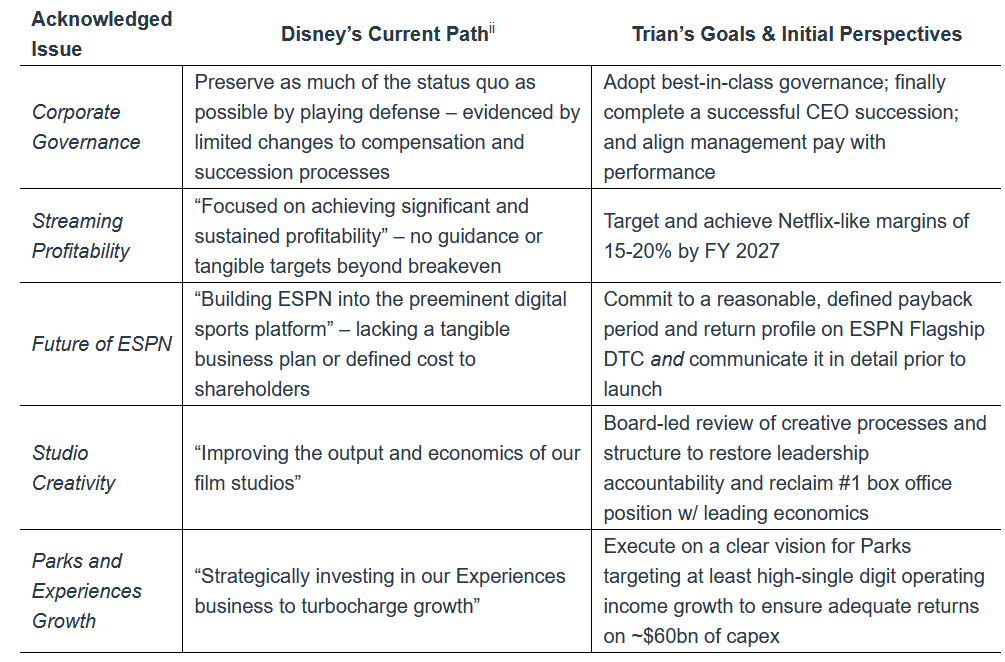 | Acknowledged Issue | Disney's Current Path$^{ii}$ | Trian's Goals & Initial Perspectives |
|---|---|---|
| Corporate Governance | Preserve as much of the status quo as possible by playing defense – evidenced by limited changes to compensation and succession processes | Adopt best-in-class governance; finally complete a successful CEO succession; and align management pay with performance |
| Streaming Profitability | "Focused on achieving significant and sustained profitability" – no guidance or tangible targets beyond breakeven | Target and achieve Netflix-like margins of 15-20% by FY 2027 |
| Future of ESPN | "Building ESPN into the preeminent digital sports platform" – lacking a tangible business plan or defined cost to shareholders | Commit to a reasonable, defined payback period and return profile on ESPN Flagship DTC and communicate it in detail prior to launch |
| Studio Creativity | "Improving the output and economics of our film studios" | Board-led review of creative processes and structure to restore leadership accountability and reclaim #1 box office position w/ leading economics |
| Parks and Experiences Growth | "Strategically investing in our Experiences business to turbocharge growth" | Execute on a clear vision for Parks targeting at least high-single digit operating income growth to ensure adequate returns on ~$60bn of capex |